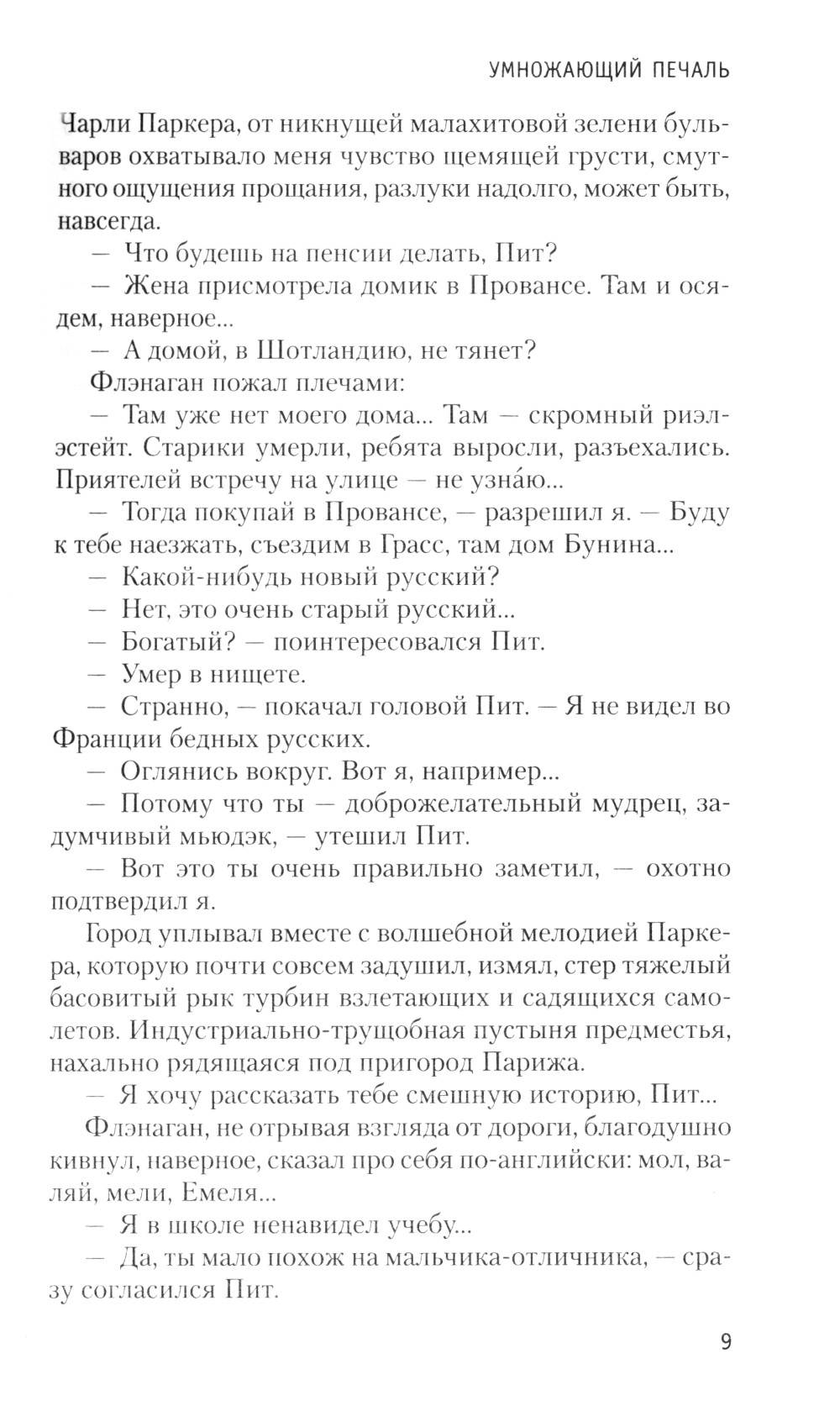 УМНОЖАЮЩИЙ ПЕЧАЛЬ

Чарли Паркера, от никнущей малахитовой зелени бульваров охватывало меня чувство щемящей грусти, смутного ощущения прощания, разлуки надолго, может быть, навсегда.

— Что будешь на пенсии делать, Пит?

— Жена присмотрела домик в Провансе. Там и осядем, наверное...

— А домой, в Шотландию, не тянет?

Флэнаган пожал плечами:

— Там уже нет моего дома... Там — скромный риэлэстейт. Старики умерли, ребята выросли, разъехались. Приятелей встречу на улице — не узна́ю...

— Тогда покупай в Провансе, — разрешил я. — Буду к тебе наезжать, съездим в Грасс, там дом Бунина...

— Какой-нибудь новый русский?

— Нет, это очень старый русский...

— Богатый? — поинтересовался Пит.

— Умер в нищете.

— Странно, — покачал головой Пит. — Я не видел во Франции бедных русских.

— Оглянись вокруг. Вот я, например...

— Потому что ты — доброжелательный мудрец, задумчивый мьюдэк, — утешил Пит.

— Вот это ты очень правильно заметил, — охотно подтвердил я.

Город уплывал вместе с волшебной мелодией Паркера, которую почти совсем задушил, измял, стер тяжелый басовитый рык турбин взлетающих и садящихся самолетов. Индустриально-трущобная пустыня предместья, нахально рядящаяся под пригород Парижа.

— Я хочу рассказать тебе смешную историю, Пит...

Флэнаган, не отрывая взгляда от дороги, благодушно кивнул, наверное, сказал про себя по-английски: мол, валяй, мели, Емеля...

— Я в школе ненавидел учебу...

— Да, ты мало похож на мальчика-отличника, — сразу согласился Пит.

9